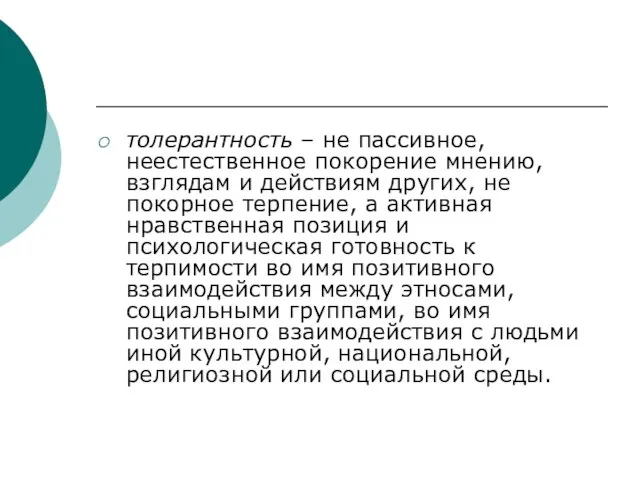 толерантность – не пассивное, неестественное покорение мнению, взглядам и действиям других, не покорное терпение, а активная нравственная позиция и психологическая готовность к терпимости во имя позитивного взаимодействия между этносами, социальными группами, во имя позитивного взаимодействия с людьми иной культурной, национальной, религиозной или социальной среды.